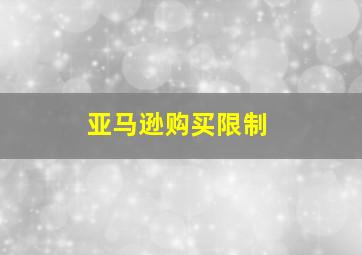 亚马逊购买限制